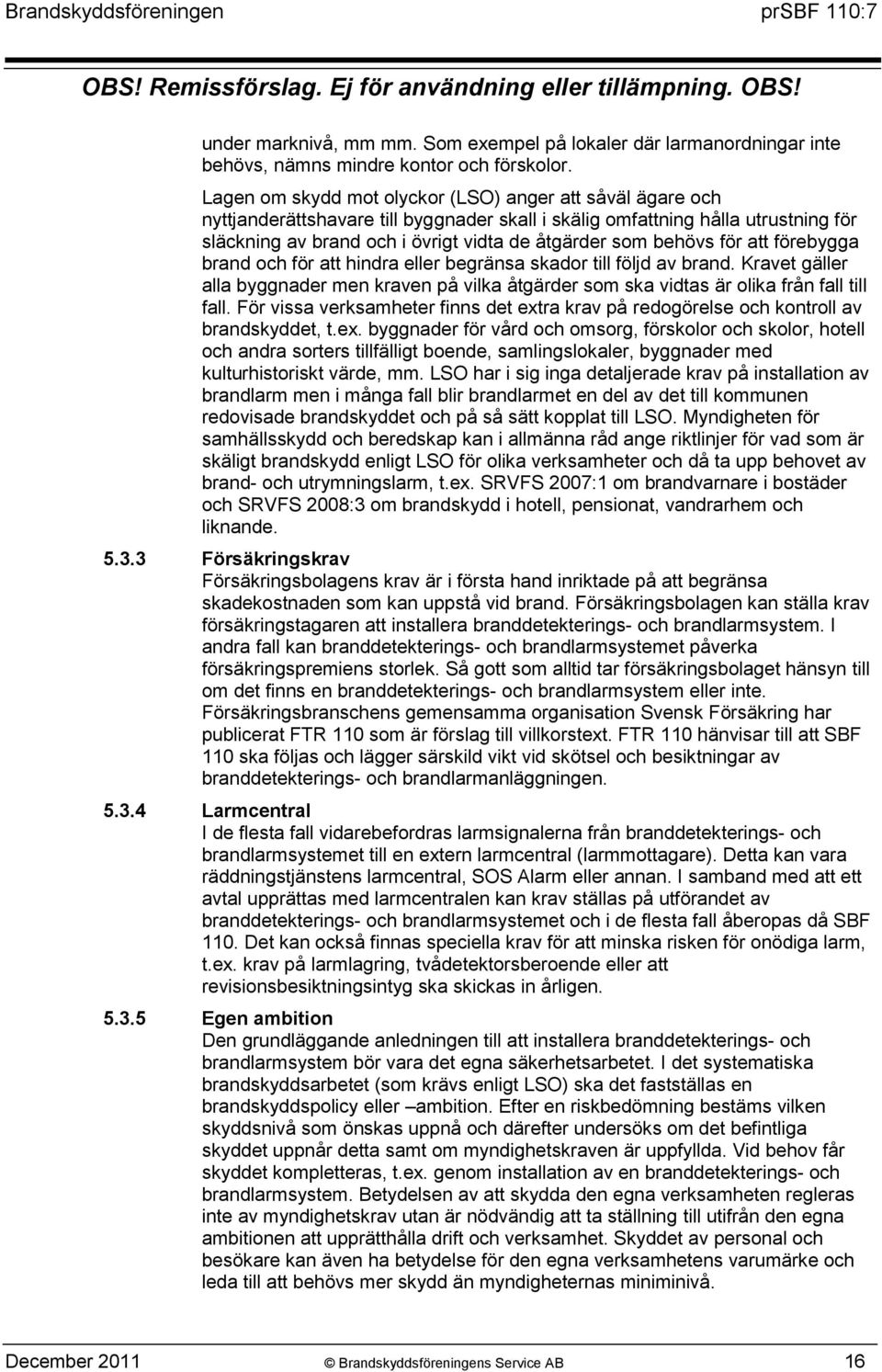 Brandskyddsföreningen prSBF 110:7

OBS! Remissförslag. Ej för användning eller tillämpning. OBS!

under marknivå, mm mm. Som exempel på lokaler där larmanordningar inte behövs, nämns mindre kontor och förskolor.

Lagen om skydd mot olyckor (LSO) anger att såväl ägare och nyttjanderättshavare till byggnader skall i skälig omfattning hålla utrustning för släckning av brand och i övrigt vidta de åtgärder som behövs för att förebygga brand och för att hindra eller begränsa skador till följd av brand. Kravet gäller alla byggnader men kraven på vilka åtgärder som ska vidtas är olika från fall till fall. För vissa verksamheter finns det extra krav på redogörelse och kontroll av brandskyddet, t.ex. byggnader för vård och omsorg, förskolor och skolor, hotell och andra sorters tillfälligt boende, samlingslokaler, byggnader med kulturhistoriskt värde, mm. LSO har i sig inga detaljerade krav på installation av brandlarm men i många fall blir brandlarmet en del av det till kommunen redovisade brandskyddet och på så sätt kopplat till LSO. Myndigheten för samhällsskydd och beredskap kan i allmänna råd ange riktlinjer för vad som är skäligt brandskydd enligt LSO för olika verksamheter och då ta upp behovet av brand- och utrymningslarm, t.ex. SRVFS 2007:1 om brandvarnare i bostäder och SRVFS 2008:3 om brandskydd i hotell, pensionat, vandrarhem och liknande.

5.3.3 Försäkringskrav
Försäkringsbolagens krav är i första hand inriktade på att begränsa skadekostnaden som kan uppstå vid brand. Försäkringsbolagen kan ställa krav försäkringstagaren att installera branddetekterings- och brandlarmsystem. I andra fall kan branddetekterings- och brandlarmsystemet påverka försäkringspremiens storlek. Så gott som alltid tar försäkringsbolaget hänsyn till om det finns en branddetekterings- och brandlarmsystem eller inte. Försäkringsbranschens gemensamma organisation Svensk Försäkring har publicerat FTR 110 som är förslag till villkorstext. FTR 110 hänvisar till att SBF 110 ska följas och lägger särskild vikt vid skötsel och besiktningar av branddetekterings- och brandlarmanläggningen.

5.3.4 Larmcentral
I de flesta fall vidarebefordras larmsignalerna från branddetekterings- och brandlarmsystemet till en extern larmcentral (larmmottagare). Detta kan vara räddningstjänstens larmcentral, SOS Alarm eller annan. I samband med att ett avtal upprättas med larmcentralen kan krav ställas på utförandet av branddetekterings- och brandlarmsystemet och i de flesta fall åberopas då SBF 110. Det kan också finnas speciella krav för att minska risken för onödiga larm, t.ex. krav på larmlagring, tvådetektorsberoende eller att revisionsbesiktningsintyg ska skickas in årligen.

5.3.5 Egen ambition
Den grundläggande anledningen till att installera branddetekterings- och brandlarmsystem bör vara det egna säkerhetsarbetet. I det systematiska brandskyddsarbetet (som krävs enligt LSO) ska det fastställas en brandskyddspolicy eller –ambition. Efter en riskbedömning bestäms vilken skyddsnivå som önskas uppnå och därefter undersöks om det befintliga skyddet uppnår detta samt om myndighetskraven är uppfyllda. Vid behov får skyddet kompletteras, t.ex. genom installation av en branddetekterings- och brandlarmsystem. Betydelsen av att skydda den egna verksamheten regleras inte av myndighetskrav utan är nödvändig att ta ställning till utifrån den egna ambitionen att upprätthålla drift och verksamhet. Skyddet av personal och besökare kan även ha betydelse för den egna verksamhetens varumärke och leda till att behövs mer skydd än myndigheternas miniminivå.

December 2011 © Brandskyddsföreningens Service AB 16